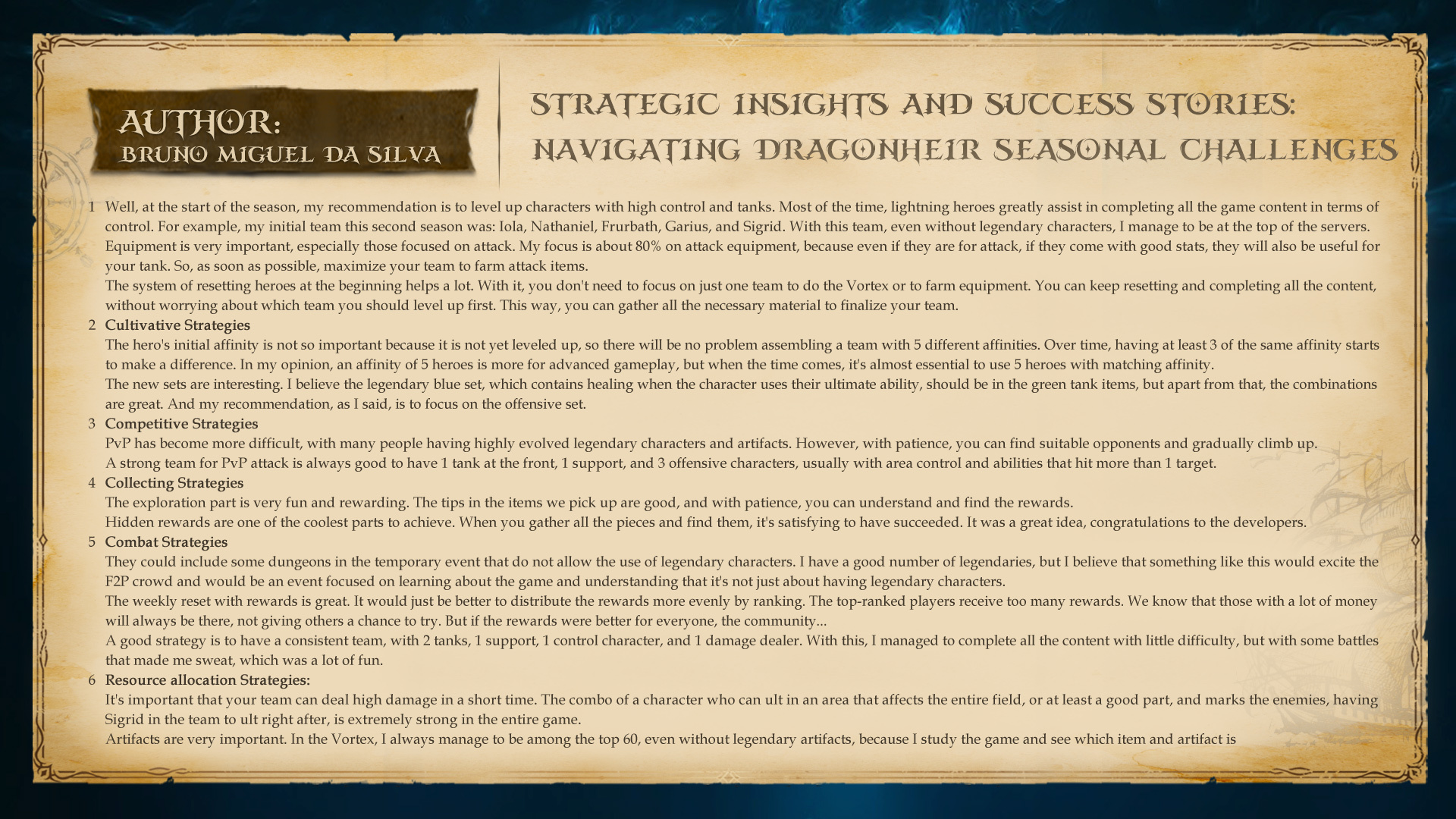 AUTHOR:
BRUNO MIGUEL DA SILVA

STRATEGIC INSIGHTS AND SUCCESS STORIES:
NAVIGATING DRAGONHEIR SEASONAL CHALLENGES

1 Well, at the start of the season, my recommendation is to level up characters with high control and tanks. Most of the time, lightning heroes greatly assist in completing all the game content in terms of control. For example, my initial team this second season was: Iola, Nathaniel, Frurbath, Garius, and Sigrid. With this team, even without legendary characters, I manage to be at the top of the servers.
Equipment is very important, especially those focused on attack. My focus is about 80% on attack equipment, because even if they are for attack, if they come with good stats, they will also be useful for your tank. So, as soon as possible, maximize your team to farm attack items.
The system of resetting heroes at the beginning helps a lot. With it, you don't need to focus on just one team to do the Vortex or to farm equipment. You can keep resetting and completing all the content, without worrying about which team you should level up first. This way, you can gather all the necessary material to finalize your team.
2 Cultivative Strategies
The hero's initial affinity is not so important because it is not yet leveled up, so there will be no problem assembling a team with 5 different affinities. Over time, having at least 3 of the same affinity starts to make a difference. In my opinion, an affinity of 5 heroes is more for advanced gameplay, but when the time comes, it's almost essential to use 5 heroes with matching affinity.
The new sets are interesting. I believe the legendary blue set, which contains healing when the character uses their ultimate ability, should be in the green tank items, but apart from that, the combinations are great. And my recommendation, as I said, is to focus on the offensive set.
3 Competitive Strategies
PvP has become more difficult, with many people having highly evolved legendary characters and artifacts. However, with patience, you can find suitable opponents and gradually climb up.
A strong team for PvP attack is always good to have 1 tank at the front, 1 support, and 3 offensive characters, usually with area control and abilities that hit more than 1 target.
4 Collecting Strategies
The exploration part is very fun and rewarding. The tips in the items we pick up are good, and with patience, you can understand and find the rewards.
Hidden rewards are one of the coolest parts to achieve. When you gather all the pieces and find them, it's satisfying to have succeeded. It was a great idea, congratulations to the developers.
5 Combat Strategies
They could include some dungeons in the temporary event that do not allow the use of legendary characters. I have a good number of legendaries, but I believe that something like this would excite the F2P crowd and would be an event focused on learning about the game and understanding that it's not just about having legendary characters.
The weekly reset with rewards is great. It would just be better to distribute the rewards more evenly by ranking. The top-ranked players receive too many rewards. We know that those with a lot of money will always be there, not giving others a chance to try. But if the rewards were better for everyone, the community...
A good strategy is to have a consistent team, with 2 tanks, 1 support, 1 control character, and 1 damage dealer. With this, I managed to complete all the content with little difficulty, but with some battles that made me sweat, which was a lot of fun.
6 Resource allocation Strategies:
It's important that your team can deal high damage in a short time. The combo of a character who can ult in an area that affects the entire field, or at least a good part, and marks the enemies, having Sigrid in the team to ult right after, is extremely strong in the entire game.
Artifacts are very important. In the Vortex, I always manage to be among the top 60, even without legendary artifacts, because I study the game and see which item and artifact is